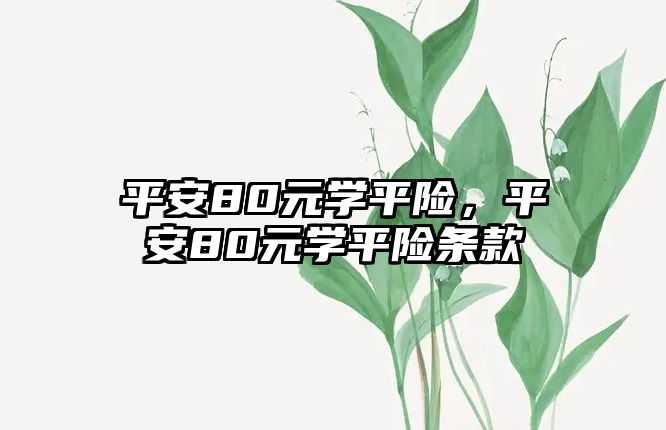 平安80元学平险，平安80元学平险条款